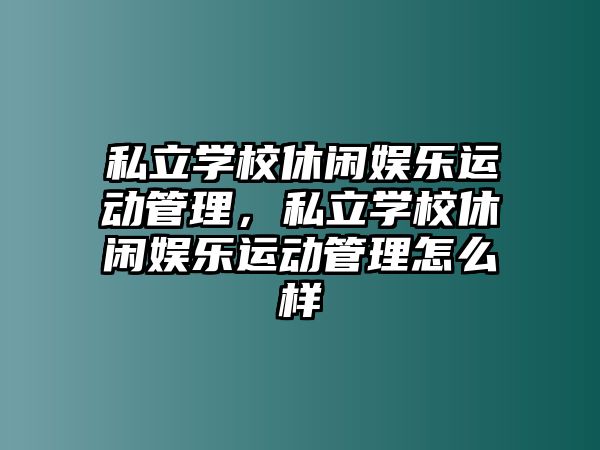 私立学校休闲娱乐运动管理，私立学校休闲娱乐运动管理怎么样